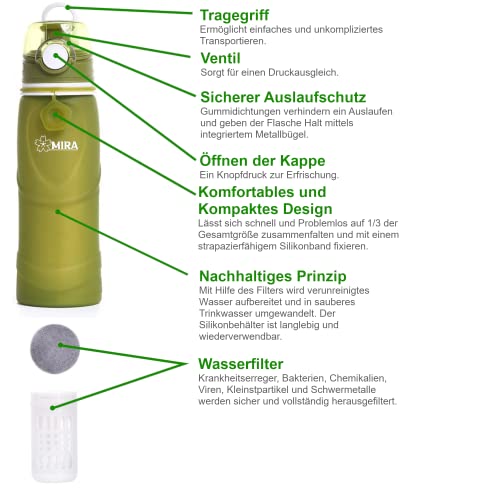 MIRA

Tragegriff
Ermöglicht einfaches und unkompliziertes Transportieren.

Ventil
Sorgt für einen Druckausgleich.

Sicherer Auslaufschutz
Gummidichtungen verhindern ein Auslaufen und geben der Flasche Halt mittels integriertem Metallbügel.

Öffnen der Kappe
Ein Knopfdruck zur Erfrischung.

Komfortables und Kompaktes Design
Lässt sich schnell und Problemlos auf 1/3 der Gesamtgröße zusammenfalten und mit einem strapazierfähigem Silikonband fixieren.

Nachhaltiges Prinzip
Mit Hilfe des Filters wird verunreinigtes Wasser aufbereitet und in sauberes Trinkwasser umgewandelt. Der Silikonbehälter ist langlebig und wiederverwendbar.

Wasserfilter
Krankheitserreger, Bakterien, Chemikalien, Viren, Kleinstpartikel und Schwermetalle werden sicher und vollständig herausgefiltert.